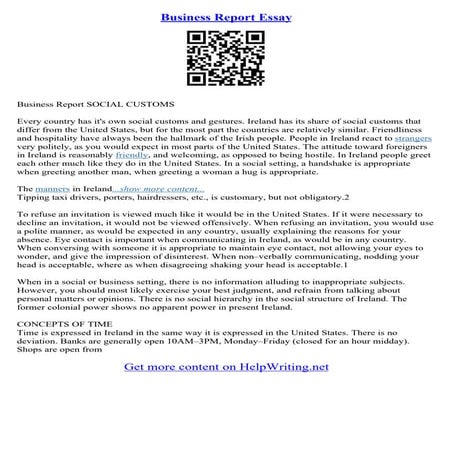 Business Report Essay

Business Report SOCIAL CUSTOMS

Every country has it's own social customs and gestures. Ireland has its share of social customs that differ from the United States, but for the most part the countries are relatively similar. Friendliness and hospitality have always been the hallmark of the Irish people. People in Ireland react to strangers very politely, as you would expect in most parts of the United States. The attitude toward foreigners in Ireland is reasonably friendly, and welcoming, as opposed to being hostile. In Ireland people greet each other much like they do in the United States. In a social setting, a handshake is appropriate when greeting another man, when greeting a woman a hug is appropriate.

The manners in Ireland...show more content...
Tipping taxi drivers, porters, hairdressers, etc., is customary, but not obligatory.2

To refuse an invitation is viewed much like it would be in the United States. If it were necessary to decline an invitation, it would not be viewed offensively. When refusing an invitation, you would use a polite manner, as would be expected in any country, usually explaining the reasons for your absence. Eye contact is important when communicating in Ireland, as would be in any country. When conversing with someone it is appropriate to maintain eye contact, not allowing your eyes to wonder, and give the impression of disinterest. When non–verbally communicating, nodding your head is acceptable, where as when disagreeing shaking your head is acceptable.1

When in a social or business setting, there is no information alluding to inappropriate subjects. However, you should most likely exercise your best judgment, and refrain from talking about personal matters or opinions. There is no social hierarchy in the social structure of Ireland. The former colonial power shows no apparent power in present Ireland.

CONCEPTS OF TIME
Time is expressed in Ireland in the same way it is expressed in the United States. There is no deviation. Banks are generally open 10AM–3PM, Monday–Friday (closed for an hour midday). Shops are open from

Get more content on HelpWriting.net